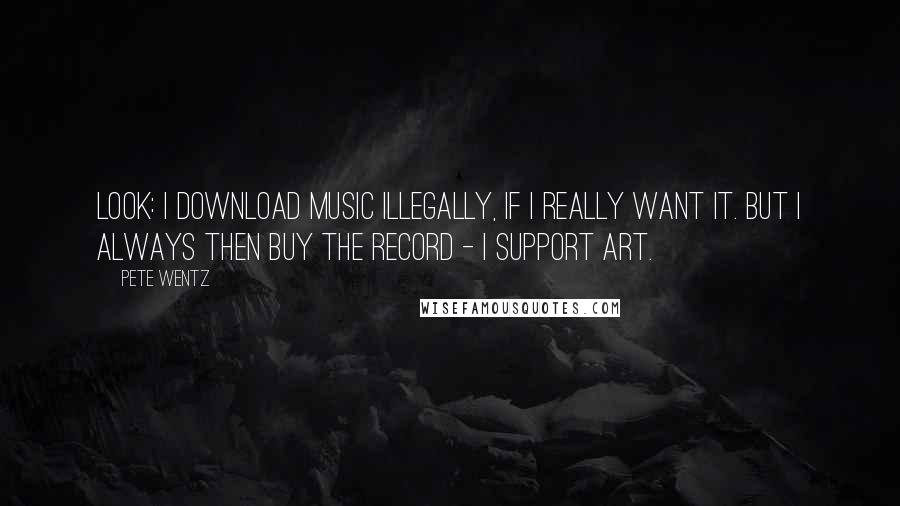 LOOK: I DOWNLOAD MUSIC ILLEGALLY, IF I REALLY WANT IT. BUT I ALWAYS THEN BUY THE RECORD - I SUPPORT ART.

PETE WENTZ

WISEFAMOUSQUOTES.COM